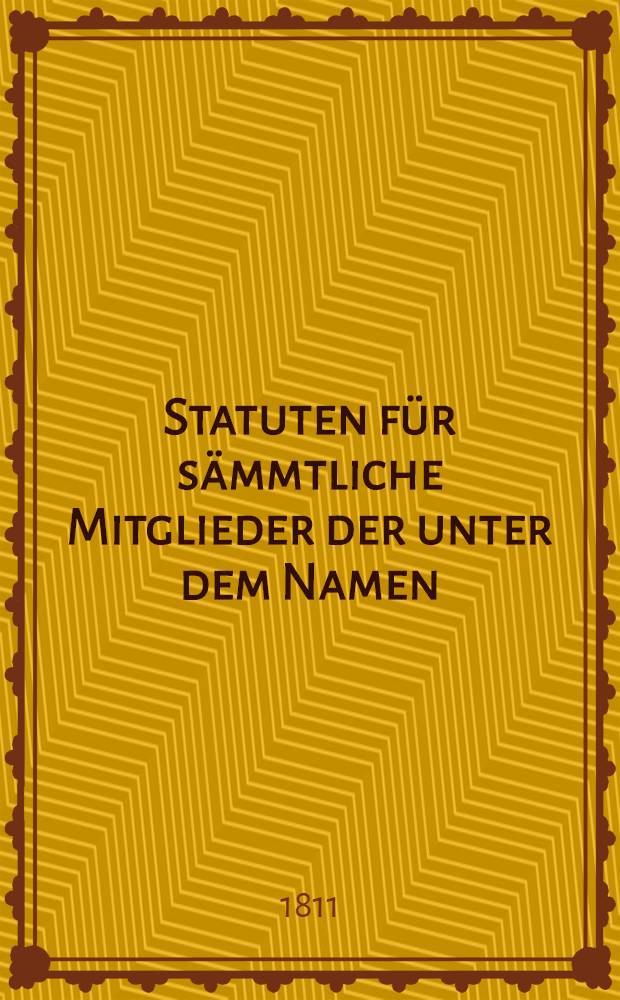 Statuten für sämmtliche Mitglieder der unter dem Namen

1811